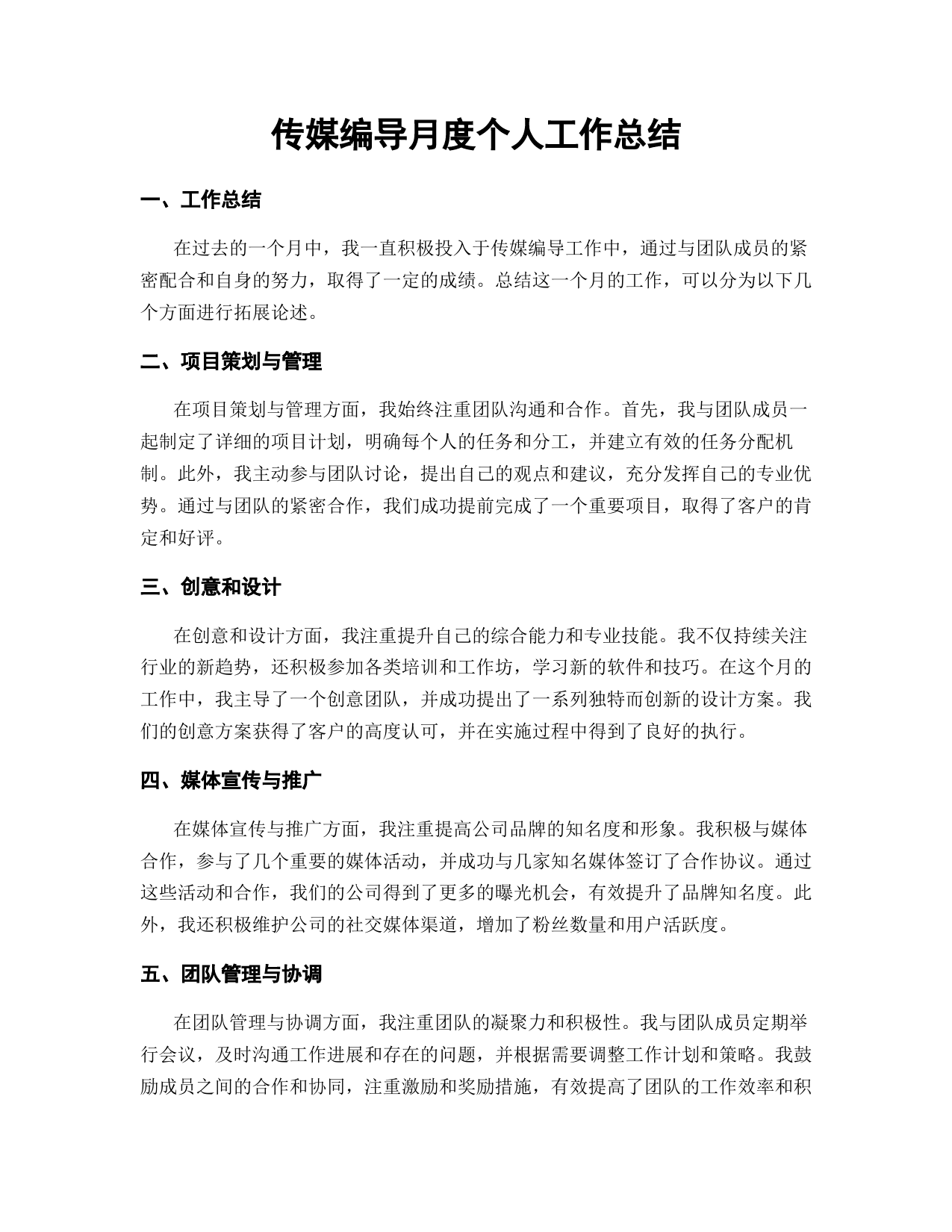 传媒编导月度个人工作总结

一、工作总结

在过去的一个月中，我一直积极投入于传媒编导工作中，通过与团队成员的紧密配合和自身的努力，取得了一定的成绩。总结这一个月的工作，可以分为以下几个方面进行拓展论述。

二、项目策划与管理

在项目策划与管理方面，我始终注重团队沟通和合作。首先，我与团队成员一起制定了详细的项目计划，明确每个人的任务和分工，并建立有效的任务分配机制。此外，我主动参与团队讨论，提出自己的观点和建议，充分发挥自己的专业优势。通过与团队的紧密合作，我们成功提前完成了一个重要项目，取得了客户的肯定和好评。

三、创意和设计

在创意和设计方面，我注重提升自己的综合能力和专业技能。我不仅持续关注行业的新趋势，还积极参加各类培训和工作坊，学习新的软件和技巧。在这个月的工作中，我主导了一个创意团队，并成功提出了一系列独特而创新的设计方案。我们的创意方案获得了客户的高度认可，并在实施过程中得到了良好的执行。

四、媒体宣传与推广

在媒体宣传与推广方面，我注重提高公司品牌的知名度和形象。我积极与媒体合作，参与了几个重要的媒体活动，并成功与几家知名媒体签订了合作协议。通过这些活动和合作，我们的公司得到了更多的曝光机会，有效提升了品牌知名度。此外，我还积极维护公司的社交媒体渠道，增加了粉丝数量和用户活跃度。

五、团队管理与协调

在团队管理与协调方面，我注重团队的凝聚力和积极性。我与团队成员定期举行会议，及时沟通工作进展和存在的问题，并根据需要调整工作计划和策略。我鼓励成员之间的合作和协同，注重激励和奖励措施，有效提高了团队的工作效率和积